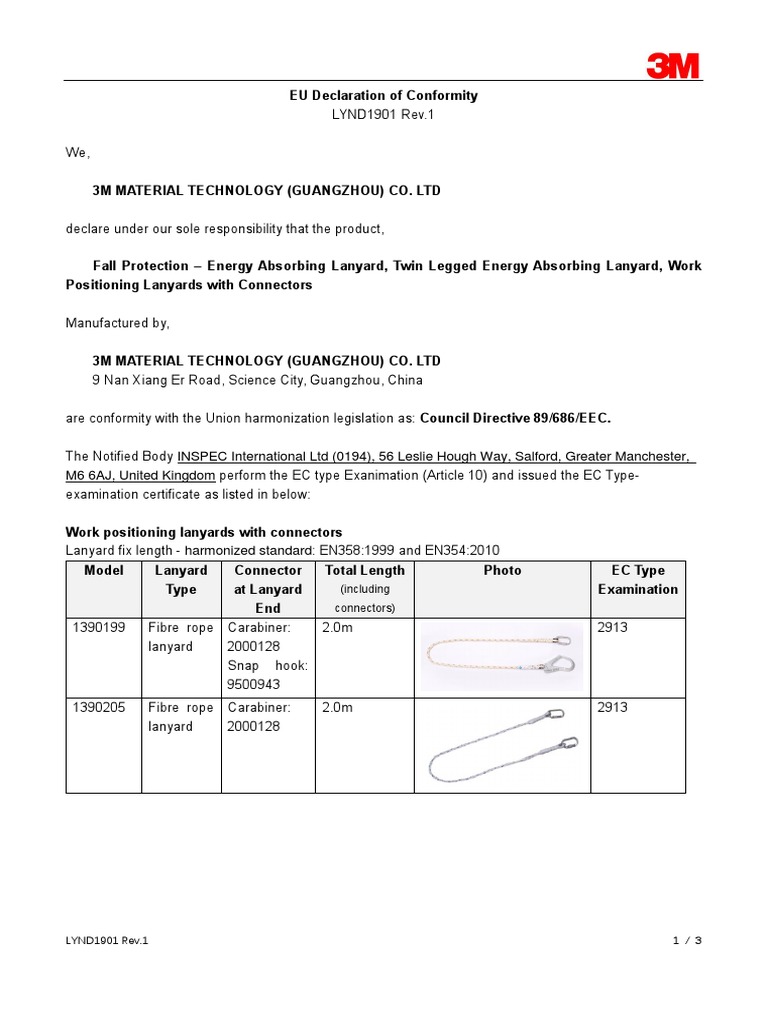 3M

EU Declaration of Conformity
LYND1901 Rev.1

We,

3M MATERIAL TECHNOLOGY (GUANGZHOU) CO. LTD

declare under our sole responsibility that the product,

Fall Protection – Energy Absorbing Lanyard, Twin Legged Energy Absorbing Lanyard, Work Positioning Lanyards with Connectors

Manufactured by,

3M MATERIAL TECHNOLOGY (GUANGZHOU) CO. LTD
9 Nan Xiang Er Road, Science City, Guangzhou, China

are conformity with the Union harmonization legislation as: Council Directive 89/686/EEC.

The Notified Body INSPEC International Ltd (0194), 56 Leslie Hough Way, Salford, Greater Manchester, M6 6AJ, United Kingdom perform the EC type Exanimation (Article 10) and issued the EC Type-examination certificate as listed in below:

Work positioning lanyards with connectors
Lanyard fix length - harmonized standard: EN358:1999 and EN354:2010

| Model | Lanyard Type | Connector at Lanyard End | Total Length (including connectors) | Photo | EC Type Examination |
|---|---|---|---|---|---|
| 1390199 | Fibre rope lanyard | Carabiner: 2000128 Snap hook: 9500943 | 2.0m | | 2913 |
| 1390205 | Fibre rope lanyard | Carabiner: 2000128 | 2.0m | | 2913 |

LYND1901 Rev.1
1 / 3